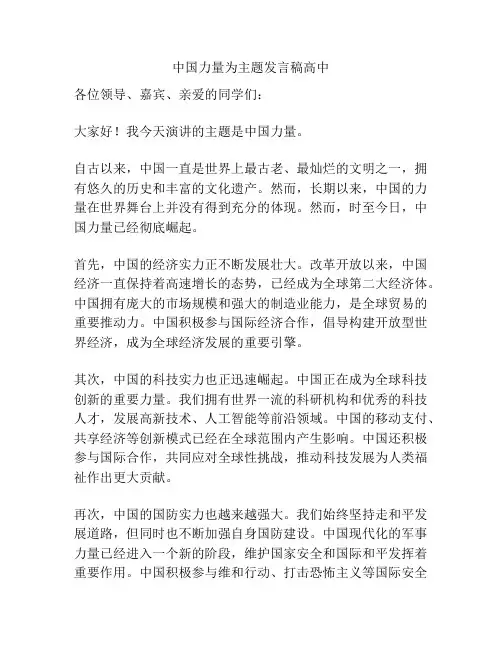 中国力量为主题发言稿高中

各位领导、嘉宾、亲爱的同学们：

大家好！我今天演讲的主题是中国力量。

自古以来，中国一直是世界上最古老、最灿烂的文明之一，拥有悠久的历史和丰富的文化遗产。然而，长期以来，中国的力量在世界舞台上并没有得到充分的体现。然而，时至今日，中国力量已经彻底崛起。

首先，中国的经济实力正不断发展壮大。改革开放以来，中国经济一直保持着高速增长的态势，已经成为全球第二大经济体。中国拥有庞大的市场规模和强大的制造业能力，是全球贸易的重要推动力。中国积极参与国际经济合作，倡导构建开放型世界经济，成为全球经济发展的重要引擎。

其次，中国的科技实力也正迅速崛起。中国正在成为全球科技创新的重要力量。我们拥有世界一流的科研机构和优秀的科技人才，发展高新技术、人工智能等前沿领域。中国的移动支付、共享经济等创新模式已经在全球范围内产生影响。中国还积极参与国际合作，共同应对全球性挑战，推动科技发展为人类福祉作出更大贡献。

再次，中国的国防实力也越来越强大。我们始终坚持走和平发展道路，但同时也不断加强自身国防建设。中国现代化的军事力量已经进入一个新的阶段，维护国家安全和国际和平发挥着重要作用。中国积极参与维和行动、打击恐怖主义等国际安全